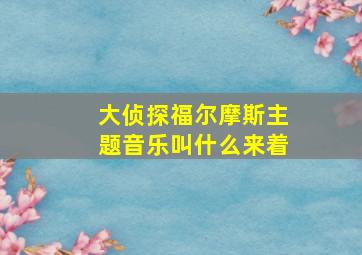 大侦探福尔摩斯主题音乐叫什么来着